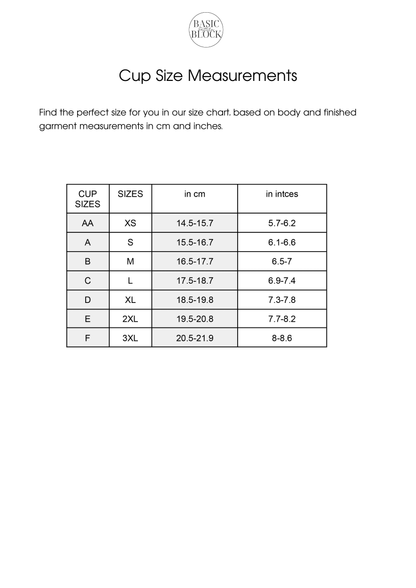 BASIC
BLOCK

Cup Size Measurements

Find the perfect size for you in our size chart, based on body and finished garment measurements in cm and inches.

| CUP SIZES | SIZES | in cm | in intces |
|---|---|---|---|
| AA | XS | 14.5-15.7 | 5.7-6.2 |
| A | S | 15.5-16.7 | 6.1-6.6 |
| B | M | 16.5-17.7 | 6.5-7 |
| C | L | 17.5-18.7 | 6.9-7.4 |
| D | XL | 18.5-19.8 | 7.3-7.8 |
| E | 2XL | 19.5-20.8 | 7.7-8.2 |
| F | 3XL | 20.5-21.9 | 8-8.6 |